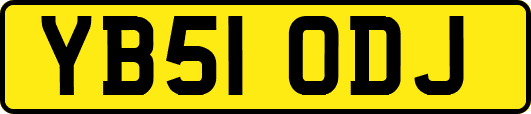 YB51 ODJ